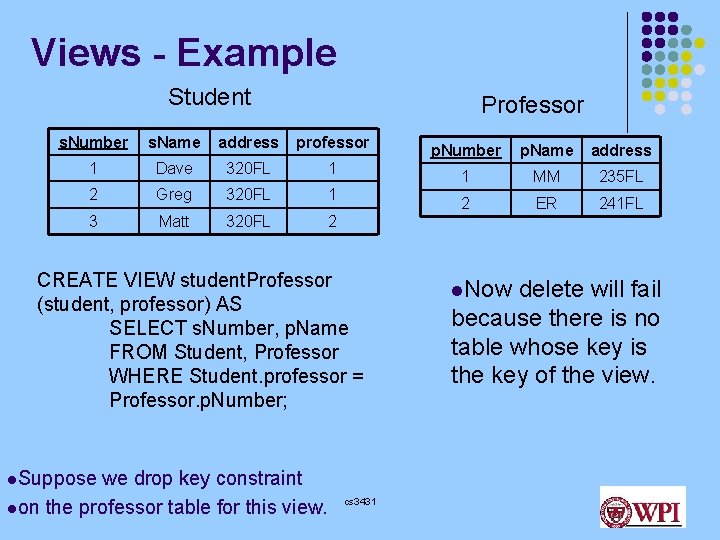 Views - Example

Student

| sNumber | sName | address | professor |
|---|---|---|---|
| 1 | Dave | 320FL | 1 |
| 2 | Greg | 320FL | 1 |
| 3 | Matt | 320FL | 2 |

Professor

| pNumber | pName | address |
|---|---|---|
| 1 | MM | 235FL |
| 2 | ER | 241FL |

CREATE VIEW studentProfessor (student, professor) AS
SELECT sNumber, pName
FROM Student, Professor
WHERE Student.professor = Professor.pNumber;

●Now delete will fail because there is no table whose key is the key of the view.

●Suppose we drop key constraint
●on the professor table for this view.

cs3431

WPI